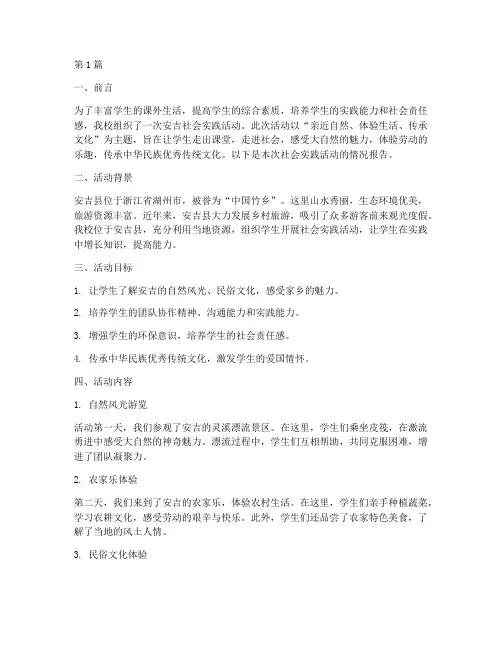 第1篇

一、前言

为了丰富学生的课外生活，提高学生的综合素质，培养学生的实践能力和社会责任感，我校组织了一次安吉社会实践活动。此次活动以“亲近自然、体验生活、传承文化”为主题，旨在让学生走出课堂，走进社会，感受大自然的魅力，体验劳动的乐趣，传承中华民族优秀传统文化。以下是本次社会实践活动的情况报告。

二、活动背景

安吉县位于浙江省湖州市，被誉为“中国竹乡”。这里山水秀丽，生态环境优美，旅游资源丰富。近年来，安吉县大力发展乡村旅游，吸引了众多游客前来观光度假。我校位于安吉县，充分利用当地资源，组织学生开展社会实践活动，让学生在实践中增长知识，提高能力。

三、活动目标

1. 让学生了解安吉的自然风光、民俗文化，感受家乡的魅力。

2. 培养学生的团队协作精神、沟通能力和实践能力。

3. 增强学生的环保意识，培养学生的社会责任感。

4. 传承中华民族优秀传统文化，激发学生的爱国情怀。

四、活动内容

1. 自然风光游览

活动第一天，我们参观了安吉的灵溪漂流景区。在这里，学生们乘坐皮筏，在激流勇进中感受大自然的神奇魅力。漂流过程中，学生们互相帮助，共同克服困难，增进了团队凝聚力。

2. 农家乐体验

第二天，我们来到了安吉的农家乐，体验农村生活。在这里，学生们亲手种植蔬菜，学习农耕文化，感受劳动的艰辛与快乐。此外，学生们还品尝了农家特色美食，了解了当地的风土人情。

3. 民俗文化体验